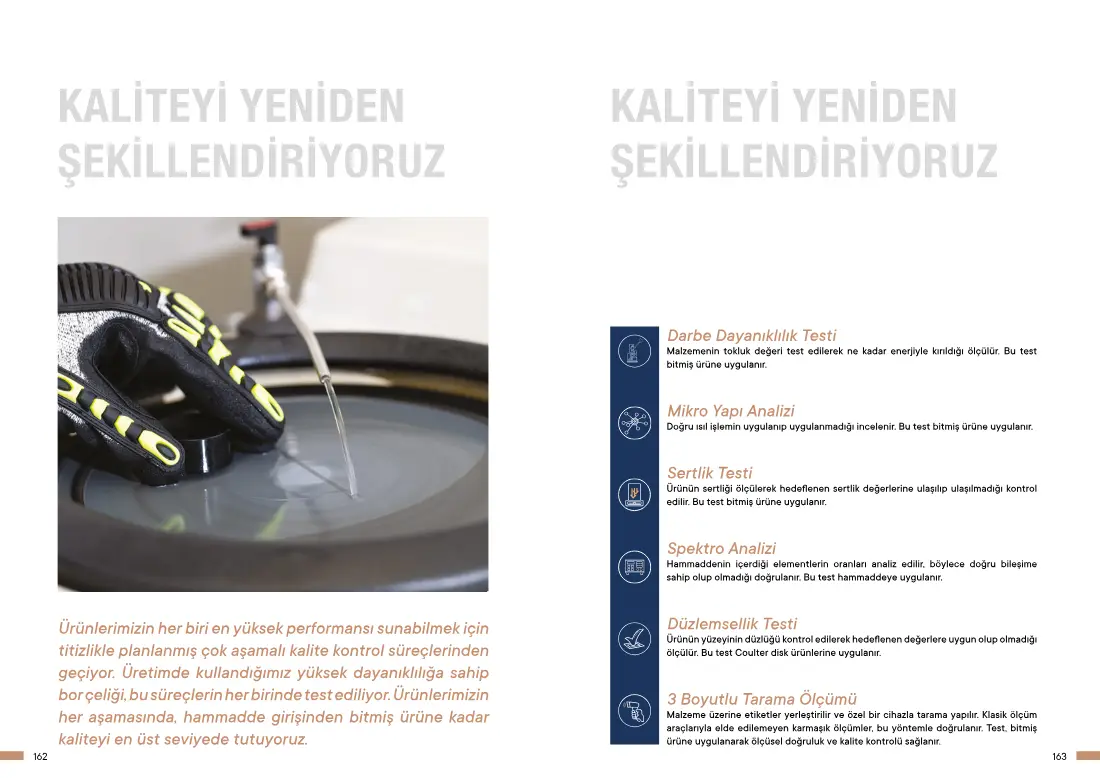 KALİTEYİ YENİDEN ŞEKİLLENDİRİYORUZ

Ürünlerimizin her biri en yüksek performansı sunabilmek için titizlikle planlanmış çok aşamalı kalite kontrol süreçlerinden geçiyor. Üretimde kullandığımız yüksek dayanıklılığa sahip bor çeliği, bu süreçlerin her birinde test ediliyor. Ürünlerimizin her aşamasında, hammadde girişinden bitmiş ürüne kadar kaliteyi en üst seviyede tutuyoruz.

162

KALİTEYİ YENİDEN ŞEKİLLENDİRİYORUZ

Darbe Dayanıklılık Testi
Malzemenin tokluk değeri test edilerek ne kadar enerjiyle kırıldığı ölçülür. Bu test bitmiş ürüne uygulanır.

Mikro Yapı Analizi
Doğru ısıl işlemin uygulanıp uygulanmadığı incelenir. Bu test bitmiş ürüne uygulanır.

Sertlik Testi
Ürünün sertliği ölçülerek hedeflenen sertlik değerlerine ulaşılıp ulaşılmadığı kontrol edilir. Bu test bitmiş ürüne uygulanır.

Spektro Analizi
Hammaddenin içerdiği elementlerin oranları analiz edilir, böylece doğru bileşime sahip olup olmadığı doğrulanır. Bu test hammaddeye uygulanır.

Düzlemsellik Testi
Ürünün yüzeyinin düzlüğü kontrol edilerek hedeflenen değerlere uygun olup olmadığı ölçülür. Bu test Coulter disk ürünlerine uygulanır.

3 Boyutlu Tarama Ölçümü
Malzeme üzerine etiketler yerleştirilir ve özel bir cihazla tarama yapılır. Klasik ölçüm araçlarıyla elde edilemeyen karmaşık ölçümler, bu yöntemle doğrulanır. Test, bitmiş ürüne uygulanarak ölçüsel doğruluk ve kalite kontrolü sağlanır.

163